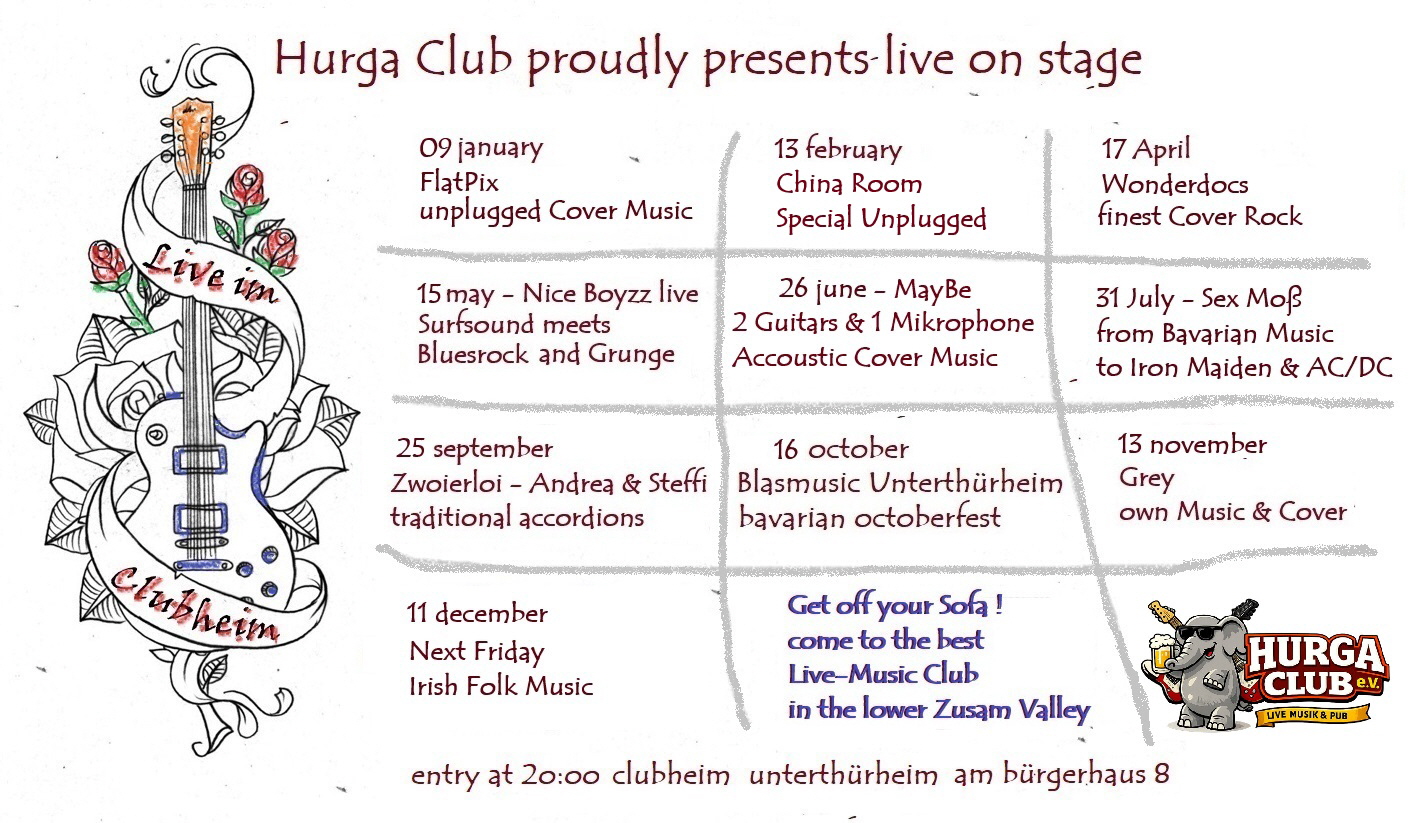 Hurga Club proudly presents-live on stage

Live im

Clubheim

09 january
FlatPix
unplugged Cover Music

13 february
China Room
Special Unplugged

17 April
Wonderdocs
finest Cover Rock

15 may - Nice Boyzz live
Surfsound meets
Bluesrock and Grunge

26 june - MayBe
2 Guitars & 1 Mikrophone
Accoustic Cover Music

31 July - Sex Moß
from Bavarian Music
to Iron Maiden & AC/DC

25 september
Zwoierloi - Andrea & Steffi
traditional accordions

16 october
Blasmusic Unterthürheim
bavarian octoberfest

13 november
Grey
own Music & Cover

11 december
Next Friday
Irish Folk Music

Get off your Sofa !
come to the best
Live-Music Club
in the lower Zusam Valley

HURGA CLUB e.V.
LIVE MUSIK & PUB

entry at 20:00 clubheim unterthürheim am bürgerhaus 8